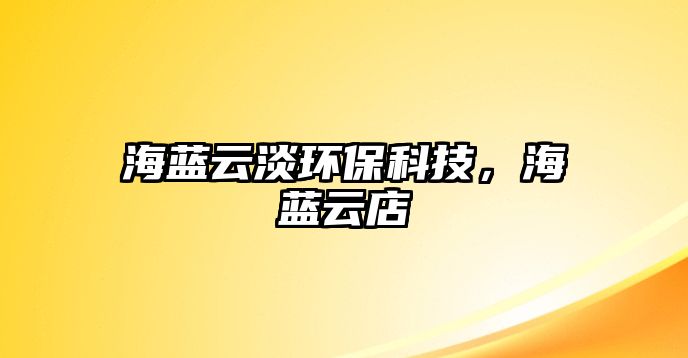 海蓝云淡环保科技，海蓝云店